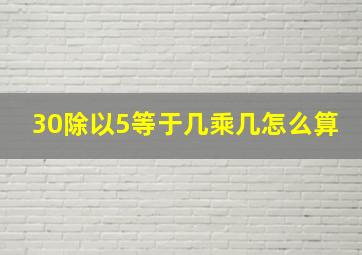 30除以5等于几乘几怎么算